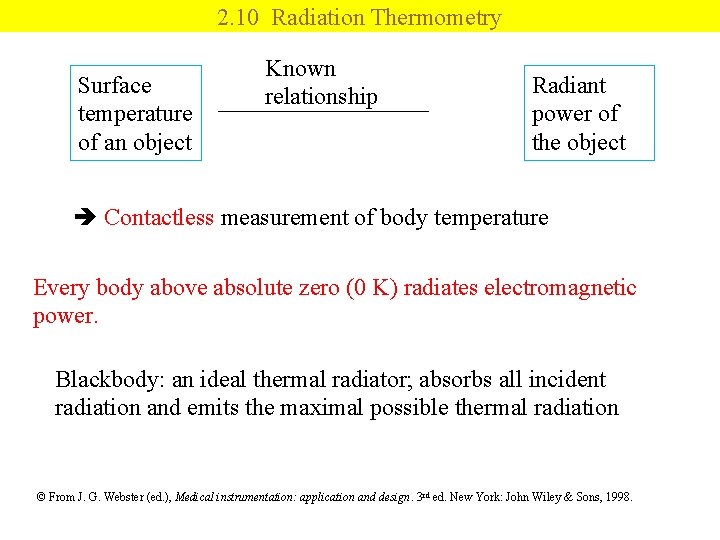 2.10 Radiation Thermometry

Surface temperature of an object

Known relationship

Radiant power of the object

➔ Contactless measurement of body temperature

Every body above absolute zero (0 K) radiates electromagnetic power.

Blackbody: an ideal thermal radiator; absorbs all incident radiation and emits the maximal possible thermal radiation

© From J. G. Webster (ed.), Medical instrumentation: application and design. 3rd ed. New York: John Wiley & Sons, 1998.